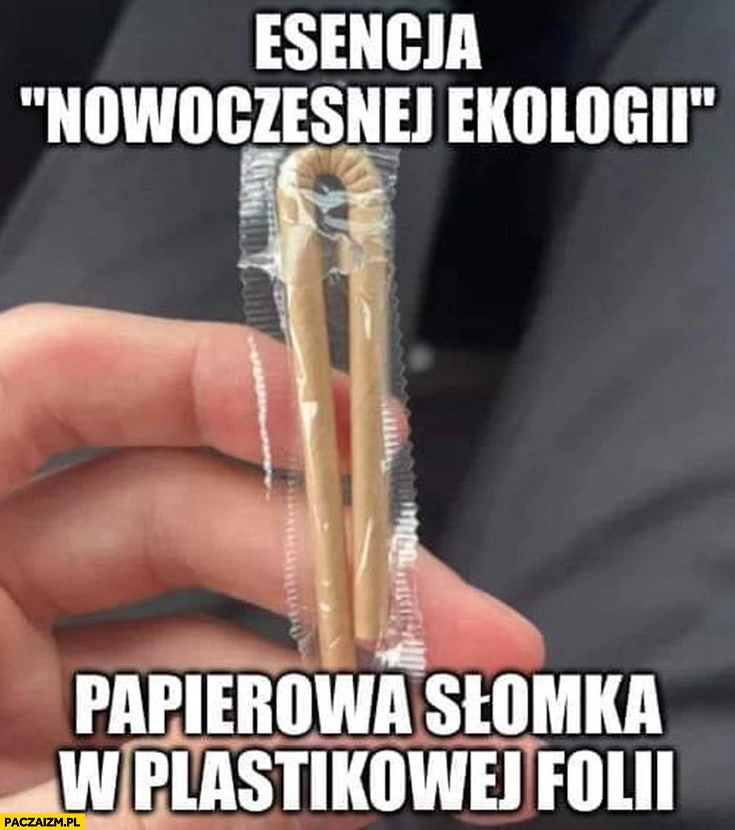 ESENCJA "NOWOCZESNEJ EKOLOGII"

PAPIEROWA SŁOMKA W PLASTIKOWEJ FOLII

PACZAIZM.PL